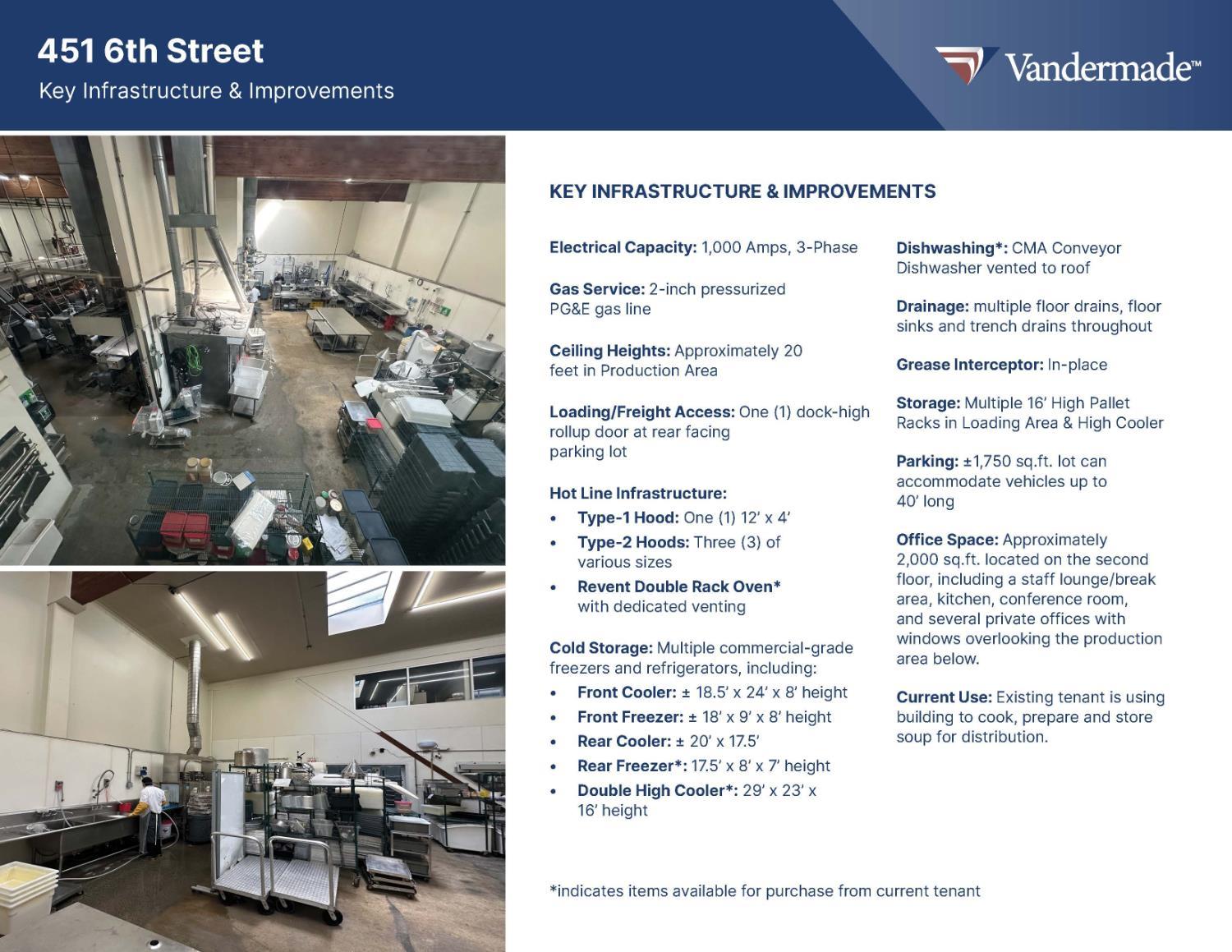 451 6th Street
Key Infrastructure & Improvements

Vandermade™

KEY INFRASTRUCTURE & IMPROVEMENTS

Electrical Capacity: 1,000 Amps, 3-Phase

Gas Service: 2-inch pressurized PG&E gas line

Ceiling Heights: Approximately 20 feet in Production Area

Loading/Freight Access: One (1) dock-high rollup door at rear facing parking lot

Hot Line Infrastructure:
• Type-1 Hood: One (1) 12' x 4'
• Type-2 Hoods: Three (3) of various sizes
• Revent Double Rack Oven* with dedicated venting

Cold Storage: Multiple commercial-grade freezers and refrigerators, including:
• Front Cooler: ± 18.5' x 24' x 8' height
• Front Freezer: ± 18' x 9' x 8' height
• Rear Cooler: ± 20' x 17.5'
• Rear Freezer*: 17.5' x 8' x 7' height
• Double High Cooler*: 29' x 23' x 16' height

Dishwashing*: CMA Conveyor Dishwasher vented to roof

Drainage: multiple floor drains, floor sinks and trench drains throughout

Grease Interceptor: In-place

Storage: Multiple 16' High Pallet Racks in Loading Area & High Cooler

Parking: ±1,750 sq.ft. lot can accommodate vehicles up to 40' long

Office Space: Approximately 2,000 sq.ft. located on the second floor, including a staff lounge/break area, kitchen, conference room, and several private offices with windows overlooking the production area below.

Current Use: Existing tenant is using building to cook, prepare and store soup for distribution.

*indicates items available for purchase from current tenant